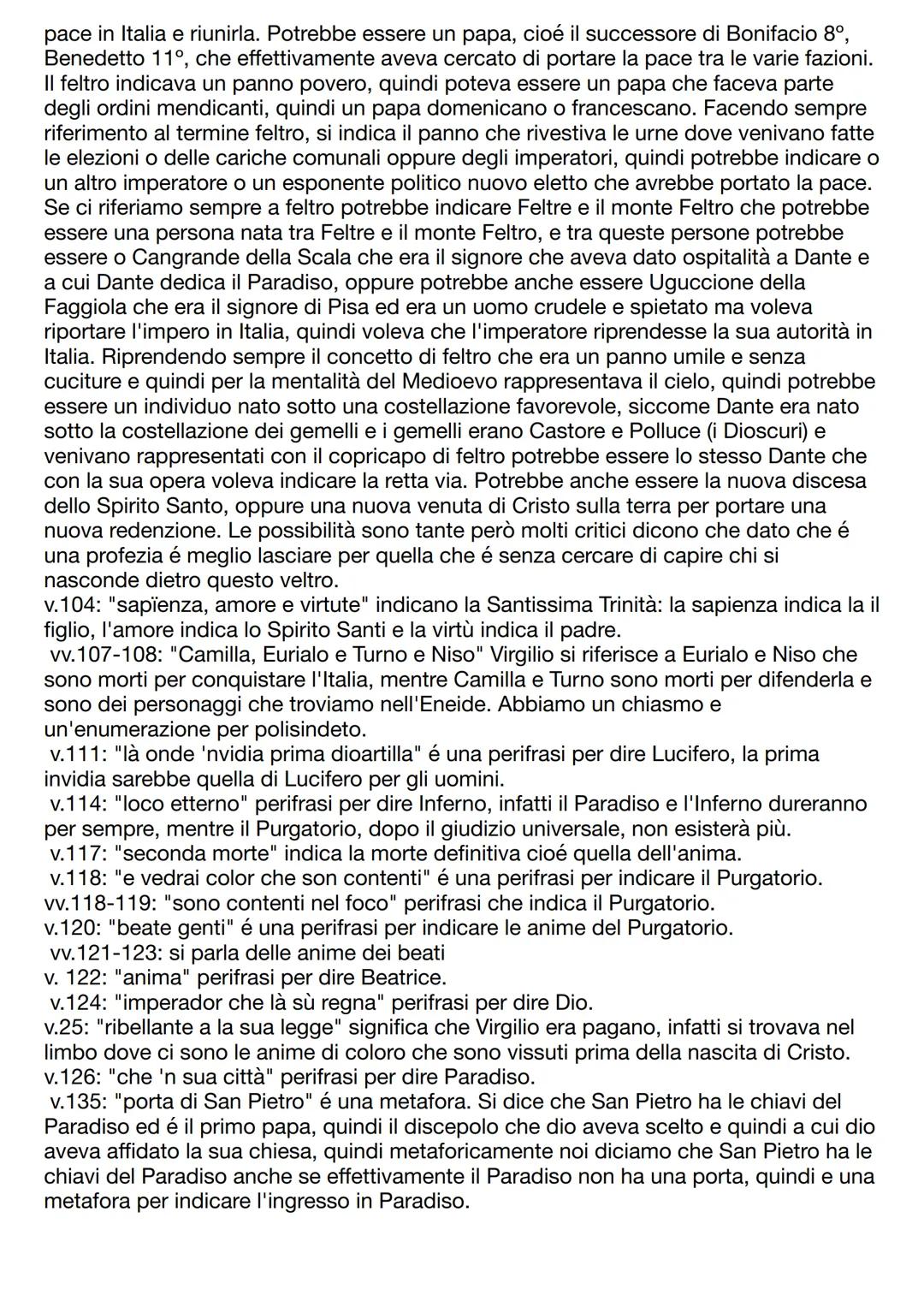 pace in Italia e riunirla. Potrebbe essere un papa, cioé il successore di Bonifacio 8°, Benedetto 11°, che effettivamente aveva cercato di portare la pace tra le varie fazioni. Il feltro indicava un panno povero, quindi poteva essere un papa che faceva parte degli ordini mendicanti, quindi un papa domenicano o francescano. Facendo sempre riferimento al termine feltro, si indica il panno che rivestiva le urne dove venivano fatte le elezioni o delle cariche comunali oppure degli imperatori, quindi potrebbe indicare o un altro imperatore o un esponente politico nuovo eletto che avrebbe portato la pace. Se ci riferiamo sempre a feltro potrebbe indicare Feltre e il monte Feltro che potrebbe essere una persona nata tra Feltre e il monte Feltro, e tra queste persone potrebbe essere o Cangrande della Scala che era il signore che aveva dato ospitalità a Dante e a cui Dante dedica il Paradiso, oppure potrebbe anche essere Uguccione della Faggiola che era il signore di Pisa ed era un uomo crudele e spietato ma voleva riportare l'impero in Italia, quindi voleva che l'imperatore riprendesse la sua autorità in Italia. Riprendendo sempre il concetto di feltro che era un panno umile e senza cuciture e quindi per la mentalità del Medioevo rappresentava il cielo, quindi potrebbe essere un individuo nato sotto una costellazione favorevole, siccome Dante era nato sotto la costellazione dei gemelli e i gemelli erano Castore e Polluce (i Dioscuri) e venivano rappresentati con il copricapo di feltro potrebbe essere lo stesso Dante che con la sua opera voleva indicare la retta via. Potrebbe anche essere la nuova discesa dello Spirito Santo, oppure una nuova venuta di Cristo sulla terra per portare una nuova redenzione. Le possibilità sono tante però molti critici dicono che dato che é una profezia é meglio lasciare per quella che é senza cercare di capire chi si nasconde dietro questo veltro.
v.104: "sapïenza, amore e virtute" indicano la Santissima Trinità: la sapienza indica la il figlio, l'amore indica lo Spirito Santi e la virtù indica il padre.
vv.107-108: "Camilla, Eurialo e Turno e Niso" Virgilio si riferisce a Eurialo e Niso che sono morti per conquistare l'Italia, mentre Camilla e Turno sono morti per difenderla e sono dei personaggi che troviamo nell'Eneide. Abbiamo un chiasmo e un'enumerazione per polisindeto.
v.111: "là onde 'nvidia prima dioartilla" é una perifrasi per dire Lucifero, la prima invidia sarebbe quella di Lucifero per gli uomini.
v.114: "loco etterno" perifrasi per dire Inferno, infatti il Paradiso e l'Inferno dureranno per sempre, mentre il Purgatorio, dopo il giudizio universale, non esisterà più.
v.117: "seconda morte" indica la morte definitiva cioé quella dell'anima.
v.118: "e vedrai color che son contenti" é una perifrasi per indicare il Purgatorio.
vv.118-119: "sono contenti nel foco" perifrasi che indica il Purgatorio.
v.120: "beate genti" é una perifrasi per indicare le anime del Purgatorio.
vv.121-123: si parla delle anime dei beati
v. 122: "anima" perifrasi per dire Beatrice.
v.124: "imperador che là sù regna" perifrasi per dire Dio.
v.25: "ribellante a la sua legge" significa che Virgilio era pagano, infatti si trovava nel limbo dove ci sono le anime di coloro che sono vissuti prima della nascita di Cristo.
v.126: "che 'n sua città" perifrasi per dire Paradiso.
v.135: "porta di San Pietro" é una metafora. Si dice che San Pietro ha le chiavi del Paradiso ed é il primo papa, quindi il discepolo che dio aveva scelto e quindi a cui dio aveva affidato la sua chiesa, quindi metaforicamente noi diciamo che San Pietro ha le chiavi del Paradiso anche se effettivamente il Paradiso non ha una porta, quindi e una metafora per indicare l'ingresso in Paradiso.